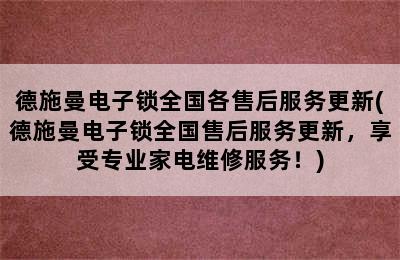 德施曼电子锁全国各售后服务更新(德施曼电子锁全国售后服务更新，享受专业家电维修服务！)